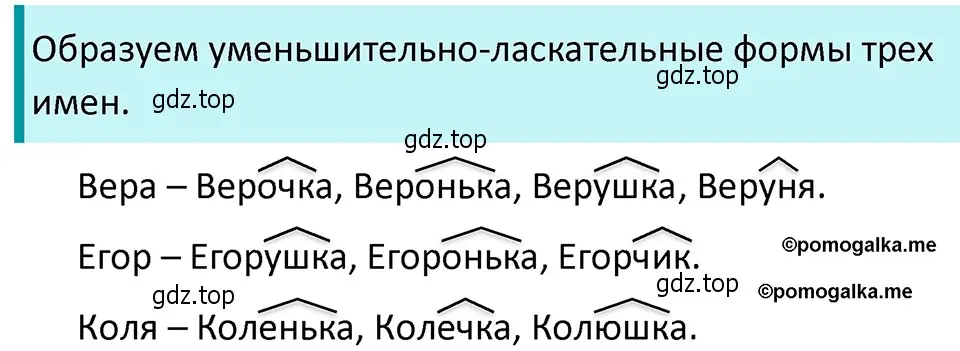 Образуем уменьшительно-ласкательные формы трех имен.

gdz.top

gdz.top

gdz.top

Вера – Верочка, Веронька, Верушка, Веруня.

Егор – Егорушка, Егоронька, Егорчик.

©pomogalka.me

gdz.top

gdz.top

©pomogalka.me

Коля – Коленька, Колечка, Колюшка.